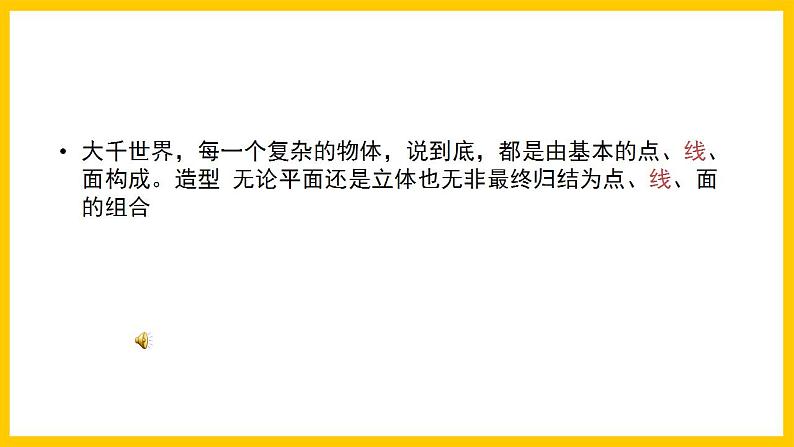 • 大千世界，每一个复杂的物体，说到底，都是由基本的点、线、面构成。造型 无论平面还是立体也无非最终归结为点、线、面的组合